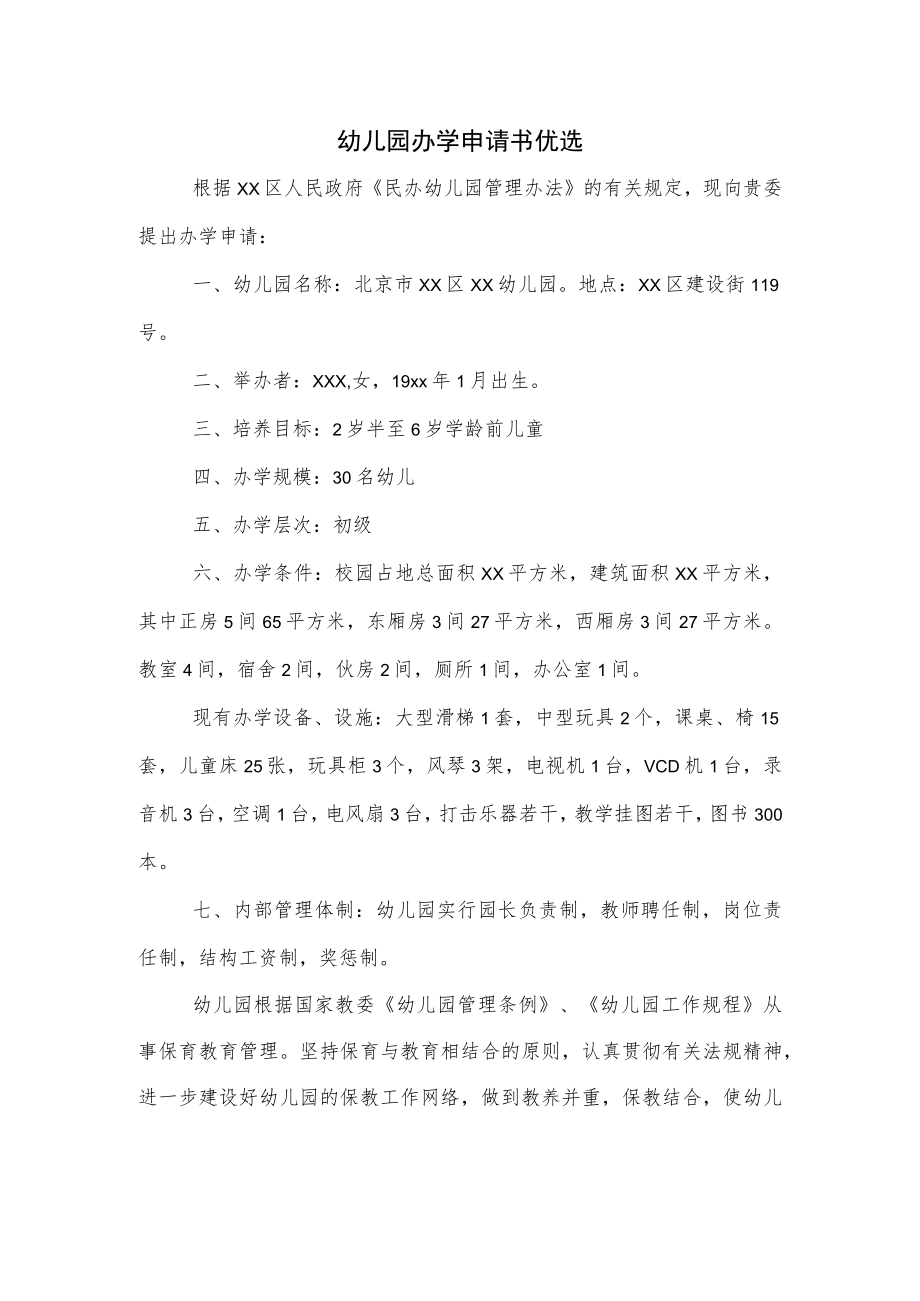 幼儿园办学申请书优选

根据XX区人民政府《民办幼儿园管理办法》的有关规定，现向贵委提出办学申请：

一、幼儿园名称：北京市XX区XX幼儿园。地点：XX区建设街119号。

二、举办者：XXX,女，19xx年1月出生。

三、培养目标：2岁半至6岁学龄前儿童

四、办学规模：30名幼儿

五、办学层次：初级

六、办学条件：校园占地总面积XX平方米，建筑面积XX平方米，其中正房5间65平方米，东厢房3间27平方米，西厢房3间27平方米。教室4间，宿舍2间，伙房2间，厕所1间，办公室1间。

现有办学设备、设施：大型滑梯1套，中型玩具2个，课桌、椅15套，儿童床25张，玩具柜3个，风琴3架，电视机1台，VCD机1台，录音机3台，空调1台，电风扇3台，打击乐器若干，教学挂图若干，图书300本。

七、内部管理体制：幼儿园实行园长负责制，教师聘任制，岗位责任制，结构工资制，奖惩制。

幼儿园根据国家教委《幼儿园管理条例》、《幼儿园工作规程》从事保育教育管理。坚持保育与教育相结合的原则，认真贯彻有关法规精神，进一步建设好幼儿园的保教工作网络，做到教养并重，保教结合，使幼儿